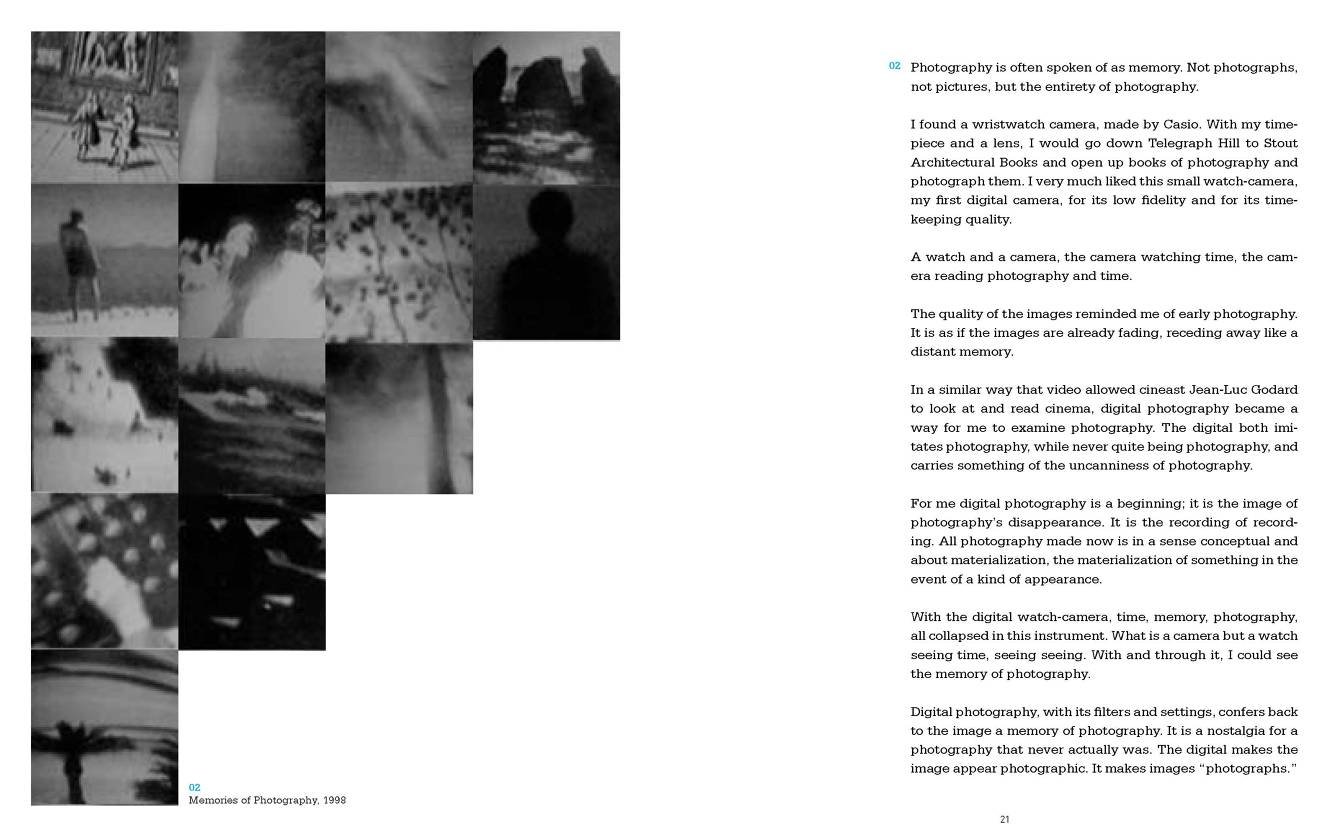 02
Memories of Photography, 1998

02 Photography is often spoken of as memory. Not photographs, not pictures, but the entirety of photography.

I found a wristwatch camera, made by Casio. With my timepiece and a lens, I would go down Telegraph Hill to Stout Architectural Books and open up books of photography and photograph them. I very much liked this small watch-camera, my first digital camera, for its low fidelity and for its timekeeping quality.

A watch and a camera, the camera watching time, the camera reading photography and time.

The quality of the images reminded me of early photography. It is as if the images are already fading, receding away like a distant memory.

In a similar way that video allowed cineast Jean-Luc Godard to look at and read cinema, digital photography became a way for me to examine photography. The digital both imitates photography, while never quite being photography, and carries something of the uncanniness of photography.

For me digital photography is a beginning; it is the image of photography's disappearance. It is the recording of recording. All photography made now is in a sense conceptual and about materialization, the materialization of something in the event of a kind of appearance.

With the digital watch-camera, time, memory, photography, all collapsed in this instrument. What is a camera but a watch seeing time, seeing seeing. With and through it, I could see the memory of photography.

Digital photography, with its filters and settings, confers back to the image a memory of photography. It is a nostalgia for a photography that never actually was. The digital makes the image appear photographic. It makes images "photographs."

21